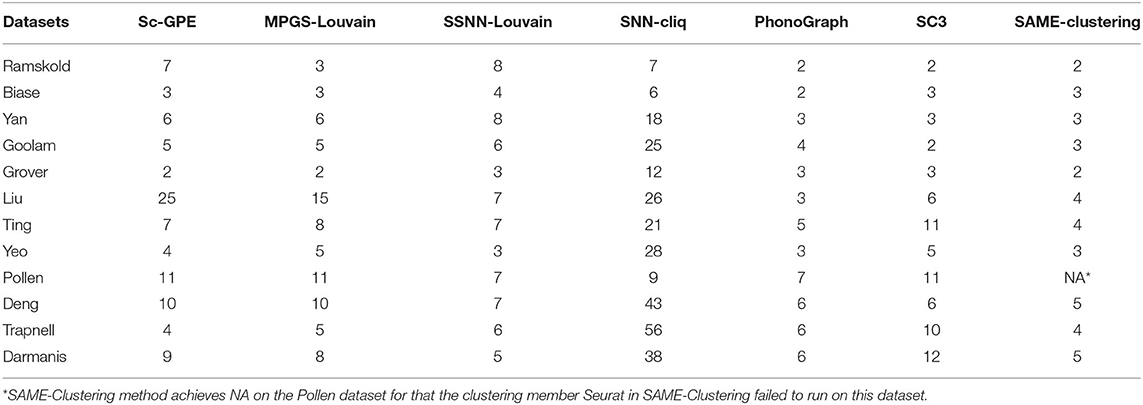 | Datasets | Sc-GPE | MPGS-Louvain | SSNN-Louvain | SNN-cliq | PhonoGraph | SC3 | SAME-clustering |
|---|---|---|---|---|---|---|---|
| Ramskold | 7 | 3 | 8 | 7 | 2 | 2 | 2 |
| Biase | 3 | 3 | 4 | 6 | 2 | 3 | 3 |
| Yan | 6 | 6 | 8 | 18 | 3 | 3 | 3 |
| Goolam | 5 | 5 | 6 | 25 | 4 | 2 | 3 |
| Grover | 2 | 2 | 3 | 12 | 3 | 3 | 2 |
| Liu | 25 | 15 | 7 | 26 | 3 | 6 | 4 |
| Ting | 7 | 8 | 7 | 21 | 5 | 11 | 4 |
| Yeo | 4 | 5 | 3 | 28 | 3 | 5 | 3 |
| Pollen | 11 | 11 | 7 | 9 | 7 | 11 | NA* |
| Deng | 10 | 10 | 7 | 43 | 6 | 6 | 5 |
| Trapnell | 4 | 5 | 6 | 56 | 6 | 10 | 4 |
| Darmanis | 9 | 8 | 5 | 38 | 6 | 12 | 5 |

*SAME-Clustering method achieves NA on the Pollen dataset for that the clustering member Seurat in SAME-Clustering failed to run on this dataset.